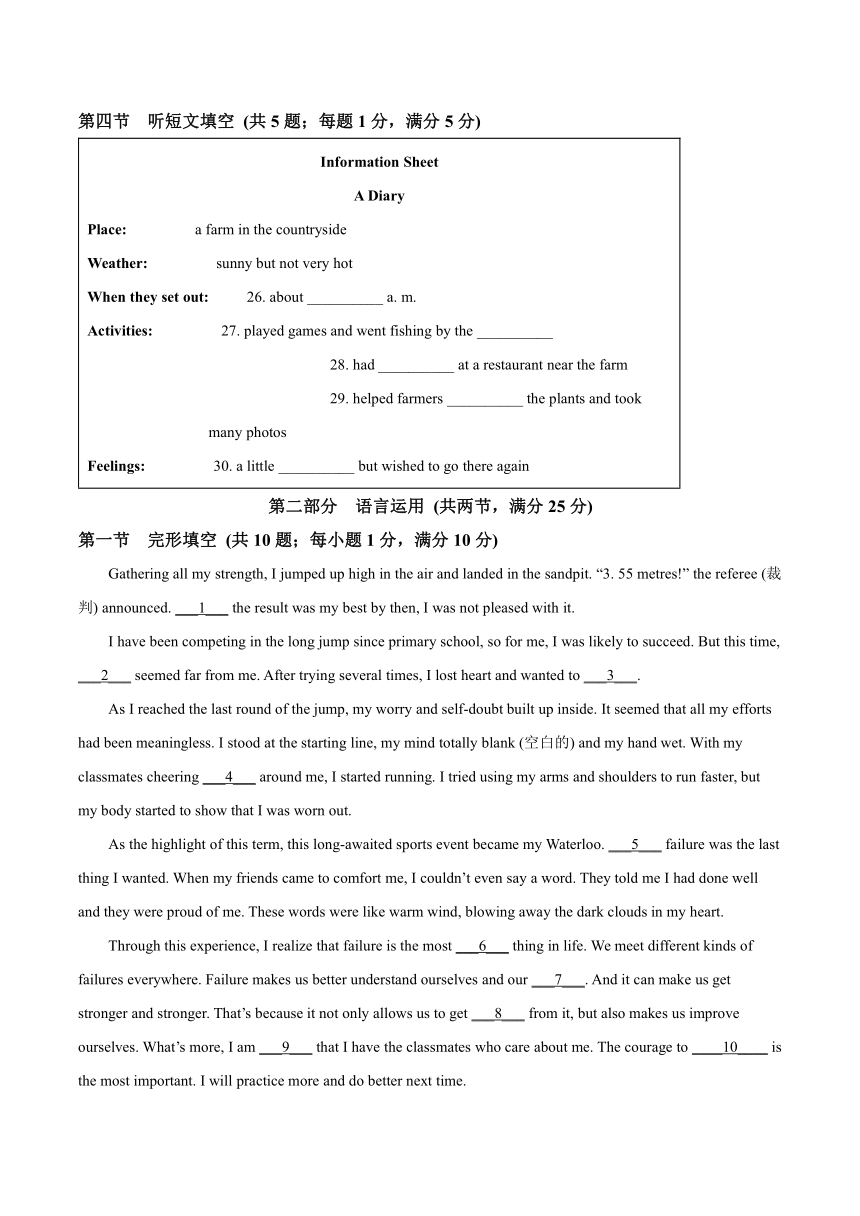 第四节 听短文填空 (共 5 题；每题 1 分，满分 5 分)

Information Sheet

A Diary

Place: a farm in the countryside

Weather: sunny but not very hot

When they set out: 26. about __________ a. m.

Activities: 27. played games and went fishing by the __________

28. had __________ at a restaurant near the farm

29. helped farmers __________ the plants and took many photos

Feelings: 30. a little __________ but wished to go there again

第二部分 语言运用 (共两节，满分 25 分)

第一节 完形填空 (共 10 题；每小题 1 分，满分 10 分)

Gathering all my strength, I jumped up high in the air and landed in the sandpit. “3. 55 metres!” the referee (裁判) announced. ___1___ the result was my best by then, I was not pleased with it.

I have been competing in the long jump since primary school, so for me, I was likely to succeed. But this time, ___2___ seemed far from me. After trying several times, I lost heart and wanted to ___3___.

As I reached the last round of the jump, my worry and self-doubt built up inside. It seemed that all my efforts had been meaningless. I stood at the starting line, my mind totally blank (空白的) and my hand wet. With my classmates cheering ___4___ around me, I started running. I tried using my arms and shoulders to run faster, but my body started to show that I was worn out.

As the highlight of this term, this long-awaited sports event became my Waterloo. ___5___ failure was the last thing I wanted. When my friends came to comfort me, I couldn’t even say a word. They told me I had done well and they were proud of me. These words were like warm wind, blowing away the dark clouds in my heart.

Through this experience, I realize that failure is the most ___6___ thing in life. We meet different kinds of failures everywhere. Failure makes us better understand ourselves and our ___7___. And it can make us get stronger and stronger. That’s because it not only allows us to get ___8___ from it, but also makes us improve ourselves. What’s more, I am ___9___ that I have the classmates who care about me. The courage to ____10____ is the most important. I will practice more and do better next time.